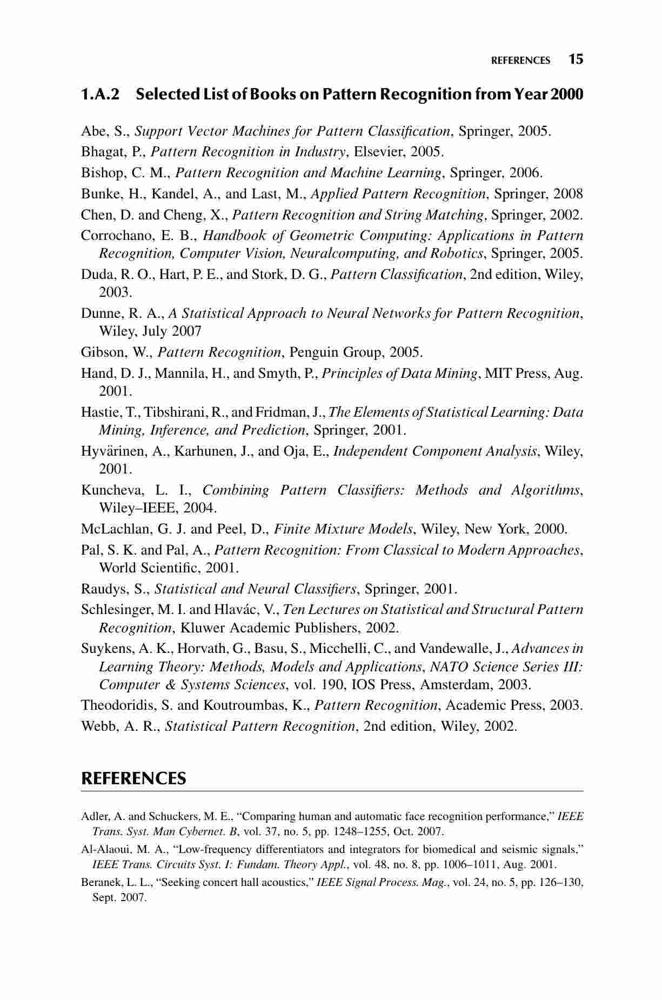 REFERENCES 15

1.A.2 Selected List of Books on Pattern Recognition from Year 2000

Abe, S., Support Vector Machines for Pattern Classification, Springer, 2005.

Bhagat, P., Pattern Recognition in Industry, Elsevier, 2005.

Bishop, C. M., Pattern Recognition and Machine Learning, Springer, 2006.

Bunke, H., Kandel, A., and Last, M., Applied Pattern Recognition, Springer, 2008

Chen, D. and Cheng, X., Pattern Recognition and String Matching, Springer, 2002.

Corrochano, E. B., Handbook of Geometric Computing: Applications in Pattern Recognition, Computer Vision, Neuralcomputing, and Robotics, Springer, 2005.

Duda, R. O., Hart, P. E., and Stork, D. G., Pattern Classification, 2nd edition, Wiley, 2003.

Dunne, R. A., A Statistical Approach to Neural Networks for Pattern Recognition, Wiley, July 2007

Gibson, W., Pattern Recognition, Penguin Group, 2005.

Hand, D. J., Mannila, H., and Smyth, P., Principles of Data Mining, MIT Press, Aug. 2001.

Hastie, T., Tibshirani, R., and Fridman, J., The Elements of Statistical Learning: Data Mining, Inference, and Prediction, Springer, 2001.

Hyvärinen, A., Karhunen, J., and Oja, E., Independent Component Analysis, Wiley, 2001.

Kuncheva, L. I., Combining Pattern Classifiers: Methods and Algorithms, Wiley–IEEE, 2004.

McLachlan, G. J. and Peel, D., Finite Mixture Models, Wiley, New York, 2000.

Pal, S. K. and Pal, A., Pattern Recognition: From Classical to Modern Approaches, World Scientific, 2001.

Raudys, S., Statistical and Neural Classifiers, Springer, 2001.

Schlesinger, M. I. and Hlavác, V., Ten Lectures on Statistical and Structural Pattern Recognition, Kluwer Academic Publishers, 2002.

Suykens, A. K., Horvath, G., Basu, S., Micchelli, C., and Vandewalle, J., Advances in Learning Theory: Methods, Models and Applications, NATO Science Series III: Computer & Systems Sciences, vol. 190, IOS Press, Amsterdam, 2003.

Theodoridis, S. and Koutroumbas, K., Pattern Recognition, Academic Press, 2003.

Webb, A. R., Statistical Pattern Recognition, 2nd edition, Wiley, 2002.

REFERENCES

Adler, A. and Schuckers, M. E., "Comparing human and automatic face recognition performance," IEEE Trans. Syst. Man Cybernet. B, vol. 37, no. 5, pp. 1248–1255, Oct. 2007.

Al-Alaoui, M. A., "Low-frequency differentiators and integrators for biomedical and seismic signals," IEEE Trans. Circuits Syst. I: Fundam. Theory Appl., vol. 48, no. 8, pp. 1006–1011, Aug. 2001.

Beranek, L. L., "Seeking concert hall acoustics," IEEE Signal Process. Mag., vol. 24, no. 5, pp. 126–130, Sept. 2007.